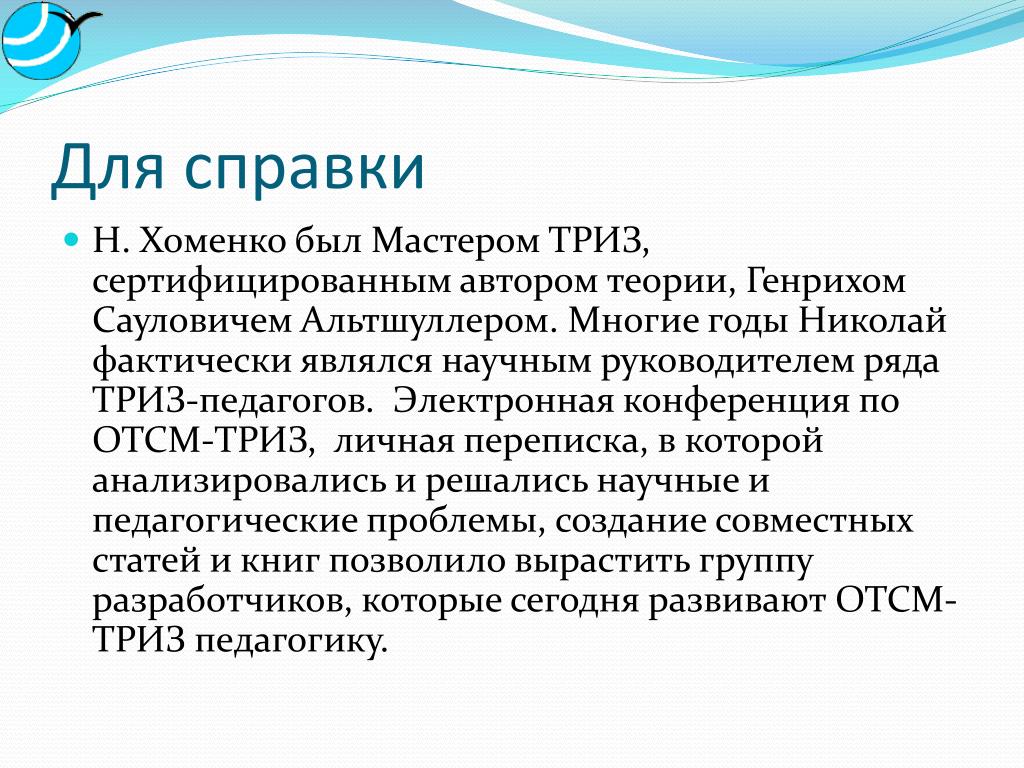 Для справки

Н. Хоменко был Мастером ТРИЗ, сертифицированным автором теории, Генрихом Сауловичем Альтшуллером. Многие годы Николай фактически являлся научным руководителем ряда ТРИЗ-педагогов.  Электронная конференция по ОТСМ-ТРИЗ,  личная переписка, в которой анализировались и решались научные и педагогические проблемы, создание совместных статей и книг позволило вырастить группу разработчиков, которые сегодня развивают ОТСМ-ТРИЗ педагогику.